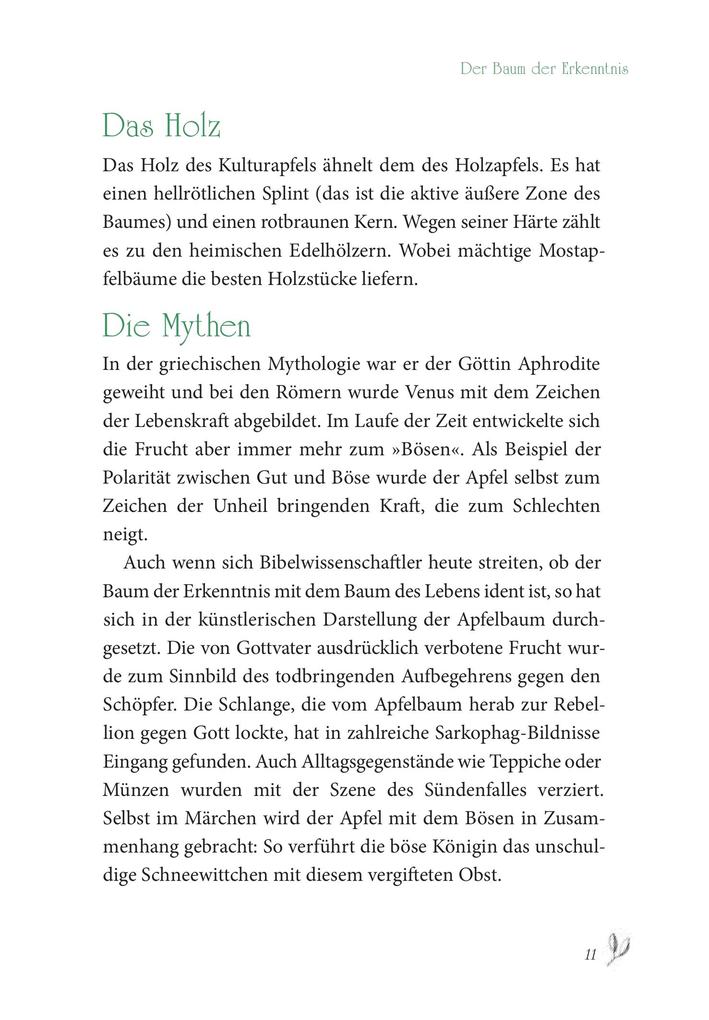 Der Baum der Erkenntnis

Das Holz

Das Holz des Kulturapfels ähnelt dem des Holzapfels. Es hat einen hellrötlichen Splint (das ist die aktive äußere Zone des Baumes) und einen rotbraunen Kern. Wegen seiner Härte zählt es zu den heimischen Edelhölzern. Wobei mächtige Mostapfelbäume die besten Holzstücke liefern.

Die Mythen

In der griechischen Mythologie war er der Göttin Aphrodite geweiht und bei den Römern wurde Venus mit dem Zeichen der Lebenskraft abgebildet. Im Laufe der Zeit entwickelte sich die Frucht aber immer mehr zum »Bösen«. Als Beispiel der Polarität zwischen Gut und Böse wurde der Apfel selbst zum Zeichen der Unheil bringenden Kraft, die zum Schlechten neigt.

Auch wenn sich Bibelwissenschaftler heute streiten, ob der Baum der Erkenntnis mit dem Baum des Lebens ident ist, so hat sich in der künstlerischen Darstellung der Apfelbaum durchgesetzt. Die von Gottvater ausdrücklich verbotene Frucht wurde zum Sinnbild des todbringenden Aufbegehrens gegen den Schöpfer. Die Schlange, die vom Apfelbaum herab zur Rebellion gegen Gott lockte, hat in zahlreiche Sarkophag-Bildnisse Eingang gefunden. Auch Alltagsgegenstände wie Teppiche oder Münzen wurden mit der Szene des Sündenfalles verziert. Selbst im Märchen wird der Apfel mit dem Bösen in Zusammenhang gebracht: So verführt die böse Königin das unschuldige Schneewittchen mit diesem vergifteten Obst.

11